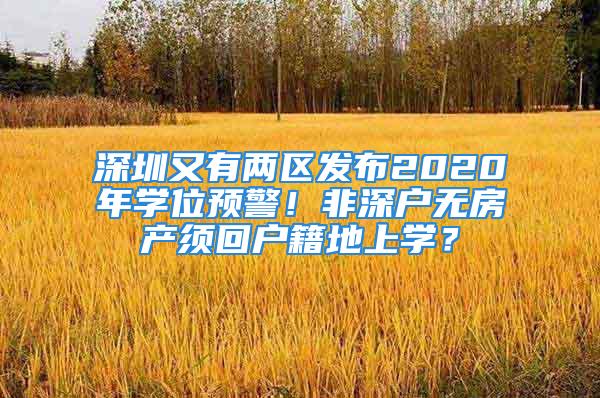 深圳又有两区发布2020年学位预警！非深户无房产须回户籍地上学？